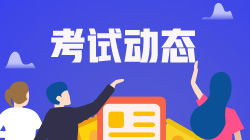 考试动态